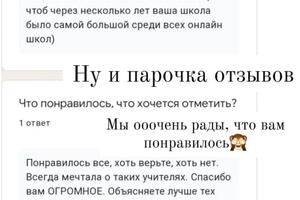 чтоб через несколько лет ваша школа было самой большой среди всех онлайн школ)

Ну и парочка отзывов

Что понравилось, что хочется отметить?

1 ответ

Мы ооочень рады, что вам понравилось🙈

Понравилось все, хоть верьте, хоть нет. Всегда мечтала о таких учителях. Спасибо вам ОГРОМНОЕ. Объясняете лучше тех